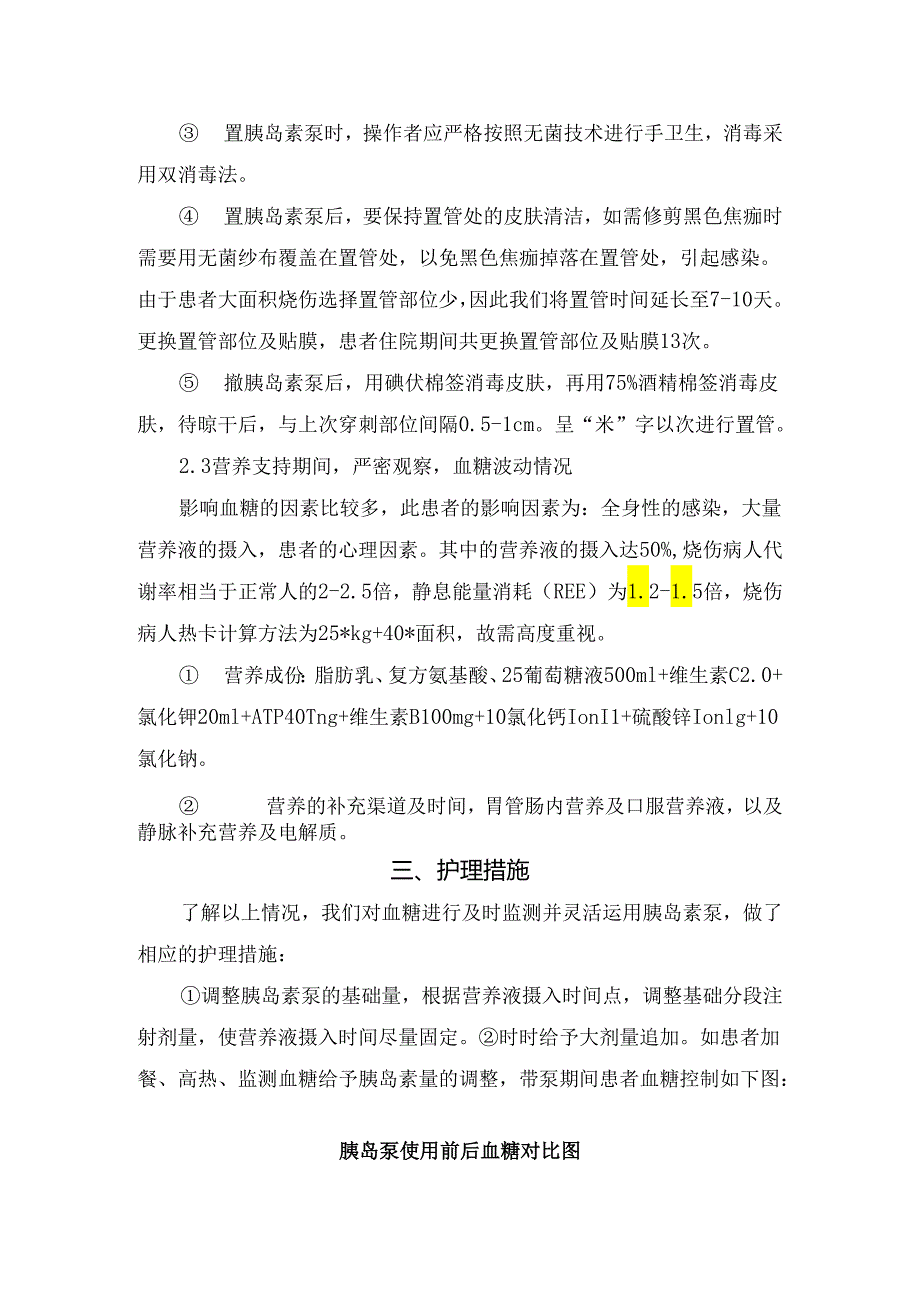 ③ 置胰岛素泵时，操作者应严格按照无菌技术进行手卫生，消毒采用双消毒法。

④ 置胰岛素泵后，要保持置管处的皮肤清洁，如需修剪黑色焦痂时需要用无菌纱布覆盖在置管处，以免黑色焦痂掉落在置管处，引起感染。由于患者大面积烧伤选择置管部位少，因此我们将置管时间延长至7-10天。更换置管部位及贴膜，患者住院期间共更换置管部位及贴膜13次。

⑤ 撤胰岛素泵后，用碘伏棉签消毒皮肤，再用75%酒精棉签消毒皮肤，待晾干后，与上次穿刺部位间隔0.5-1cm。呈“米”字以次进行置管。

2.3营养支持期间，严密观察，血糖波动情况

影响血糖的因素比较多，此患者的影响因素为：全身性的感染，大量营养液的摄入，患者的心理因素。其中的营养液的摄入达50%，烧伤病人代谢率相当于正常人的2-2.5倍，静息能量消耗（REE）为1.2-1.5倍，烧伤病人热卡计算方法为25*kg+40*面积，故需高度重视。

① 营养成份：脂肪乳、复方氨基酸、25葡萄糖液500ml+维生素C2.0+氯化钾20ml+ATP40Tng+维生素B100mg+10氯化钙IonI1+硫酸锌Ionlg+10氯化钠。

② 营养的补充渠道及时间，胃管肠内营养及口服营养液，以及静脉补充营养及电解质。

三、护理措施

了解以上情况，我们对血糖进行及时监测并灵活运用胰岛素泵，做了相应的护理措施：

①调整胰岛素泵的基础量，根据营养液摄入时间点，调整基础分段注射剂量，使营养液摄入时间尽量固定。②时时给予大剂量追加。如患者加餐、高热、监测血糖给予胰岛素量的调整，带泵期间患者血糖控制如下图：

胰岛泵使用前后血糖对比图